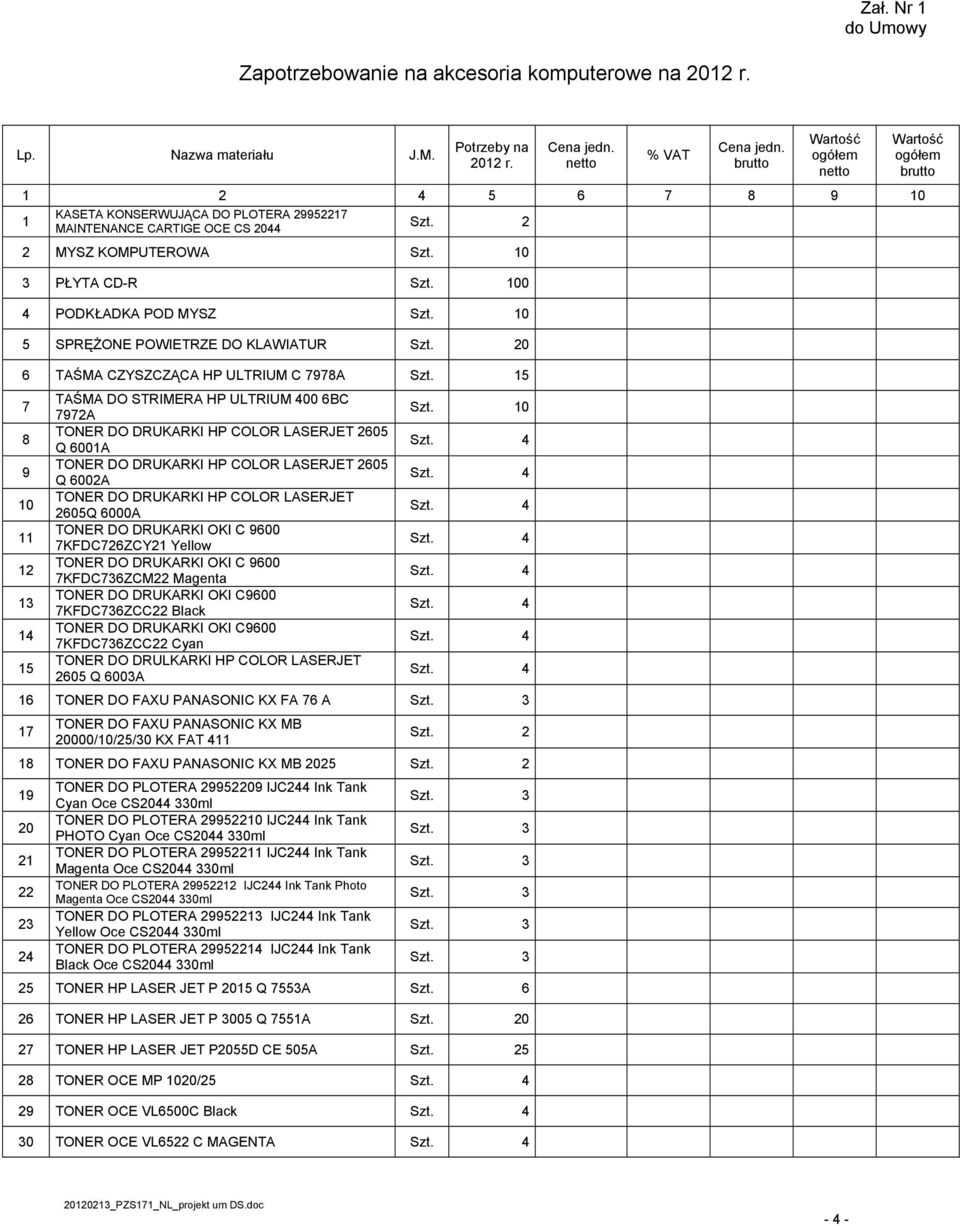 Zał. Nr 1
do Umowy

Zapotrzebowanie na akcesoria komputerowe na 2012 r.

| Lp. | Nazwa materiału | J.M. | Potrzeby na 2012 r. | Cena jedn. netto | % VAT | Cena jedn. brutto | Wartość ogółem netto | Wartość ogółem brutto |
|---|---|---|---|---|---|---|---|---|
| 1 | 2 | 4 | 5 | 6 | 7 | 8 | 9 | 10 |
| 1 | KASETA KONSERWUJĄCA DO PLOTERA 29952217 MAINTENANCE CARTIGE OCE CS 2044 | Szt. | 2 | | | | | |
| 2 | MYSZ KOMPUTEROWA | Szt. | 10 | | | | | |
| 3 | PŁYTA CD-R | Szt. | 100 | | | | | |
| 4 | PODKŁADKA POD MYSZ | Szt. | 10 | | | | | |
| 5 | SPRĘŻONE POWIETRZE DO KLAWIATUR | Szt. | 20 | | | | | |
| 6 | TAŚMA CZYSZCZĄCA HP ULTRIUM C 7978A | Szt. | 15 | | | | | |
| 7 | TAŚMA DO STRIMERA HP ULTRIUM 400 6BC 7972A | Szt. | 10 | | | | | |
| 8 | TONER DO DRUKARKI HP COLOR LASERJET 2605 Q 6001A | Szt. | 4 | | | | | |
| 9 | TONER DO DRUKARKI HP COLOR LASERJET 2605 Q 6002A | Szt. | 4 | | | | | |
| 10 | TONER DO DRUKARKI HP COLOR LASERJET 2605Q 6000A | Szt. | 4 | | | | | |
| 11 | TONER DO DRUKARKI OKI C 9600 7KFDC726ZCY21 Yellow | Szt. | 4 | | | | | |
| 12 | TONER DO DRUKARKI OKI C 9600 7KFDC736ZCM22 Magenta | Szt. | 4 | | | | | |
| 13 | TONER DO DRUKARKI OKI C9600 7KFDC736ZCC22 Black | Szt. | 4 | | | | | |
| 14 | TONER DO DRUKARKI OKI C9600 7KFDC736ZCC22 Cyan | Szt. | 4 | | | | | |
| 15 | TONER DO DRULKARKI HP COLOR LASERJET 2605 Q 6003A | Szt. | 4 | | | | | |
| 16 | TONER DO FAXU PANASONIC KX FA 76 A | Szt. | 3 | | | | | |
| 17 | TONER DO FAXU PANASONIC KX MB 20000/10/25/30 KX FAT 411 | Szt. | 2 | | | | | |
| 18 | TONER DO FAXU PANASONIC KX MB 2025 | Szt. | 2 | | | | | |
| 19 | TONER DO PLOTERA 29952209 IJC244 Ink Tank Cyan Oce CS2044 330ml | Szt. | 3 | | | | | |
| 20 | TONER DO PLOTERA 29952210 IJC244 Ink Tank PHOTO Cyan Oce CS2044 330ml | Szt. | 3 | | | | | |
| 21 | TONER DO PLOTERA 29952211 IJC244 Ink Tank Magenta Oce CS2044 330ml | Szt. | 3 | | | | | |
| 22 | TONER DO PLOTERA 29952212 IJC244 Ink Tank Photo Magenta Oce CS2044 330ml | Szt. | 3 | | | | | |
| 23 | TONER DO PLOTERA 29952213 IJC244 Ink Tank Yellow Oce CS2044 330ml | Szt. | 3 | | | | | |
| 24 | TONER DO PLOTERA 29952214 IJC244 Ink Tank Black Oce CS2044 330ml | Szt. | 3 | | | | | |
| 25 | TONER HP LASER JET P 2015 Q 7553A | Szt. | 6 | | | | | |
| 26 | TONER HP LASER JET P 3005 Q 7551A | Szt. | 20 | | | | | |
| 27 | TONER HP LASER JET P2055D CE 505A | Szt. | 25 | | | | | |
| 28 | TONER OCE MP 1020/25 | Szt. | 4 | | | | | |
| 29 | TONER OCE VL6500C Black | Szt. | 4 | | | | | |
| 30 | TONER OCE VL6522 C MAGENTA | Szt. | 4 | | | | | |

20120213_PZS171_NL_projekt um DS.doc

- 4 -